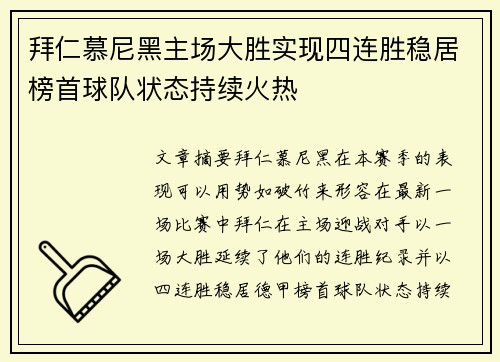 拜仁慕尼黑主场大胜实现四连胜稳居榜首球队状态持续火热

文章摘要拜仁慕尼黑在本赛季的表现可以用势如破竹来形容在最新一场比赛中拜仁在主场迎战对手以一场大胜延续了他们的连胜纪录并以四连胜稳居德甲榜首球队状态持续